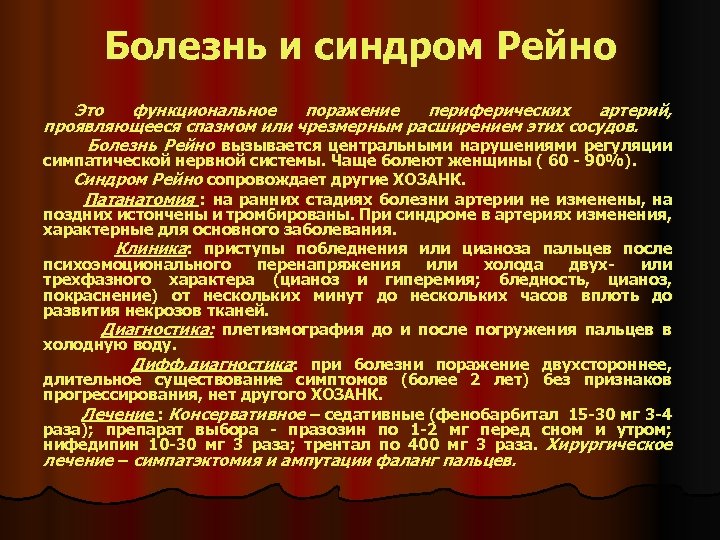 Болезнь и синдром Рейно

Это функциональное поражение периферических артерий, проявляющееся спазмом или чрезмерным расширением этих сосудов.

Болезнь Рейно вызывается центральными нарушениями регуляции симпатической нервной системы. Чаще болеют женщины ( 60 - 90%).

Синдром Рейно сопровождает другие ХОЗАНК.

Патанатомия : на ранних стадиях болезни артерии не изменены, на поздних истончены и тромбированы. При синдроме в артериях изменения, характерные для основного заболевания.

Клиника: приступы побледнения или цианоза пальцев после психоэмоционального перенапряжения или холода двух- или трехфазного характера (цианоз и гиперемия; бледность, цианоз, покраснение) от нескольких минут до нескольких часов вплоть до развития некрозов тканей.

Диагностика: плетизмография до и после погружения пальцев в холодную воду.

Дифф.диагностика: при болезни поражение двухстороннее, длительное существование симптомов (более 2 лет) без признаков прогрессирования, нет другого ХОЗАНК.

Лечение : Консервативное – седативные (фенобарбитал 15-30 мг 3-4 раза); препарат выбора - празозин по 1-2 мг перед сном и утром; нифедипин 10-30 мг 3 раза; трентал по 400 мг 3 раза. Хирургическое лечение – симпатэктомия и ампутации фаланг пальцев.